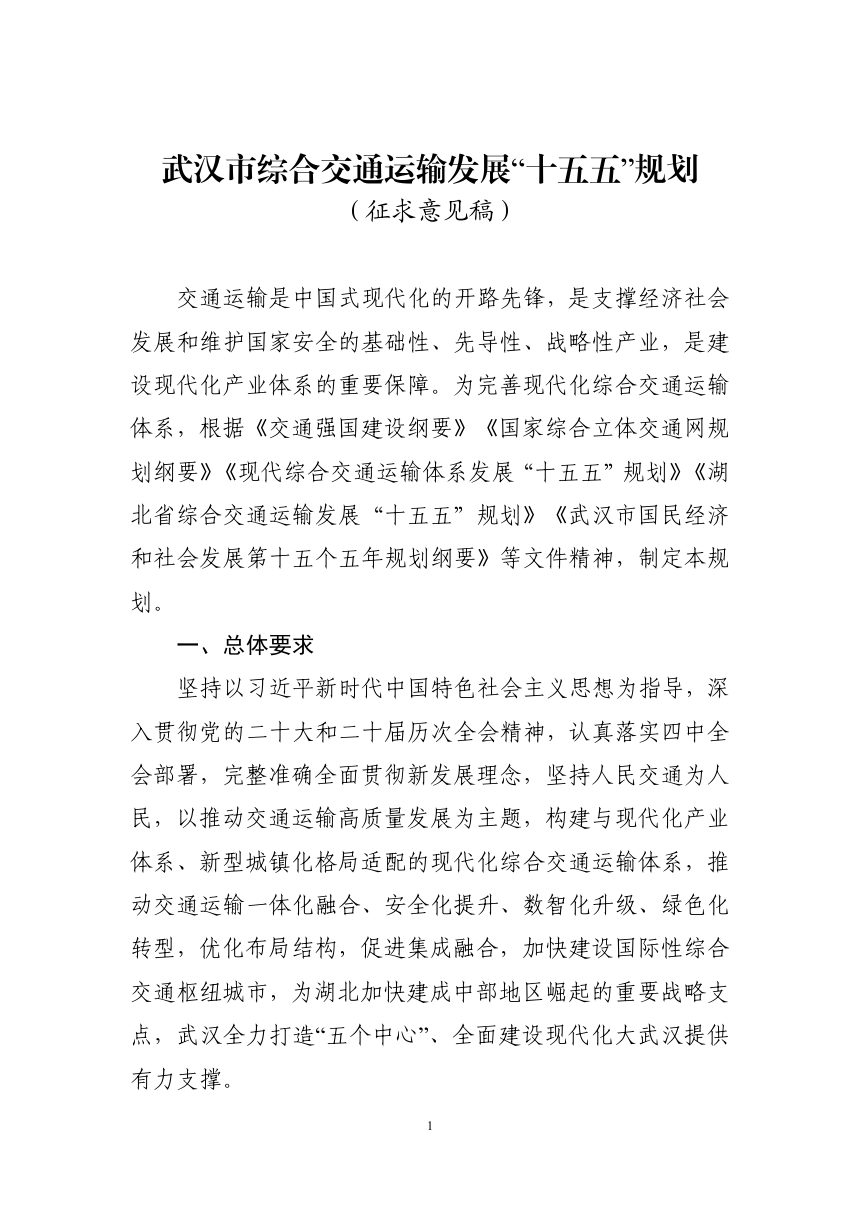 武汉市综合交通运输发展“十五五”规划

（征求意见稿）

交通运输是中国式现代化的开路先锋，是支撑经济社会发展和维护国家安全的基础性、先导性、战略性产业，是建设现代化产业体系的重要保障。为完善现代化综合交通运输体系，根据《交通强国建设纲要》《国家综合立体交通网规划纲要》《现代综合交通运输体系发展“十五五”规划》《湖北省综合交通运输发展“十五五”规划》《武汉市国民经济和社会发展第十五个五年规划纲要》等文件精神，制定本规划。

一、总体要求

坚持以习近平新时代中国特色社会主义思想为指导，深入贯彻党的二十大和二十届历次全会精神，认真落实四中全会部署，完整准确全面贯彻新发展理念，坚持人民交通为人民，以推动交通运输高质量发展为主题，构建与现代化产业体系、新型城镇化格局适配的现代化综合交通运输体系，推动交通运输一体化融合、安全化提升、数智化升级、绿色化转型，优化布局结构，促进集成融合，加快建设国际性综合交通枢纽城市，为湖北加快建成中部地区崛起的重要战略支点，武汉全力打造“五个中心”、全面建设现代化大武汉提供有力支撑。

1